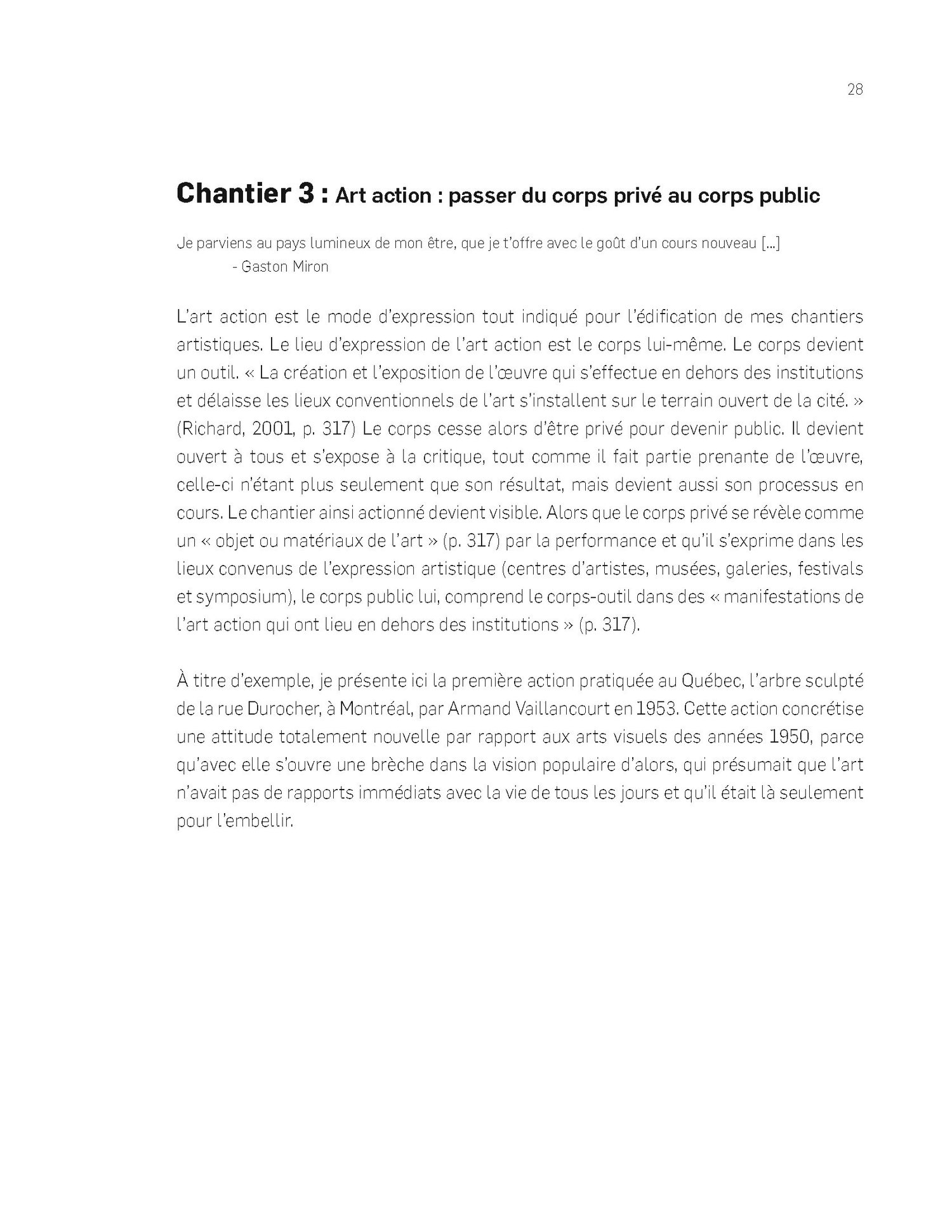 28

Chantier 3 : Art action : passer du corps privé au corps public

Je parviens au pays lumineux de mon être, que je t'offre avec le goût d'un cours nouveau [...]
- Gaston Miron

L'art action est le mode d'expression tout indiqué pour l'édification de mes chantiers artistiques. Le lieu d'expression de l'art action est le corps lui-même. Le corps devient un outil. « La création et l'exposition de l'œuvre qui s'effectue en dehors des institutions et délaisse les lieux conventionnels de l'art s'installent sur le terrain ouvert de la cité. » (Richard, 2001, p. 317) Le corps cesse alors d'être privé pour devenir public. Il devient ouvert à tous et s'expose à la critique, tout comme il fait partie prenante de l'œuvre, celle-ci n'étant plus seulement que son résultat, mais devient aussi son processus en cours. Le chantier ainsi actionné devient visible. Alors que le corps privé se révèle comme un « objet ou matériaux de l'art » (p. 317) par la performance et qu'il s'exprime dans les lieux convenus de l'expression artistique (centres d'artistes, musées, galeries, festivals et symposium), le corps public lui, comprend le corps-outil dans des « manifestations de l'art action qui ont lieu en dehors des institutions » (p. 317).

À titre d'exemple, je présente ici la première action pratiquée au Québec, l'arbre sculpté de la rue Durocher, à Montréal, par Armand Vaillancourt en 1953. Cette action concrétise une attitude totalement nouvelle par rapport aux arts visuels des années 1950, parce qu'avec elle s'ouvre une brèche dans la vision populaire d'alors, qui présumait que l'art n'avait pas de rapports immédiats avec la vie de tous les jours et qu'il était là seulement pour l'embellir.